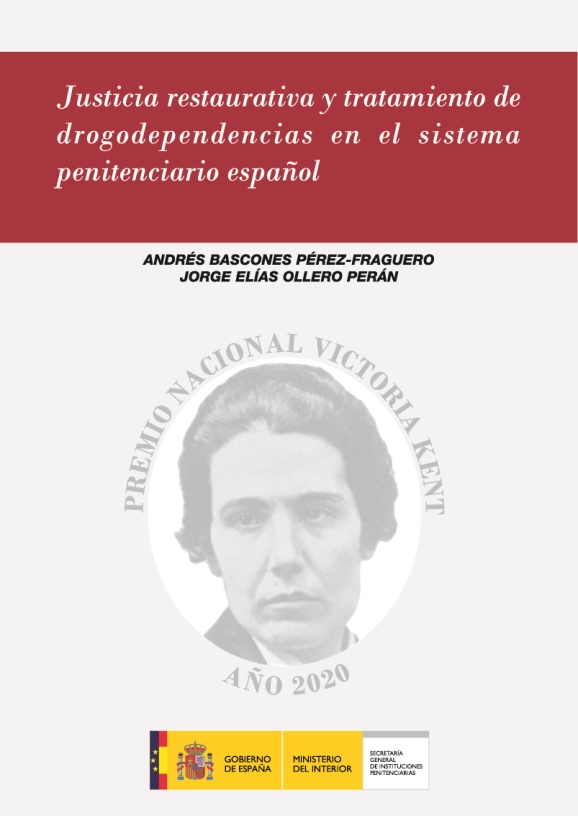 Justicia restaurativa y tratamiento de drogodependencias en el sistema penitenciario español

ANDRÉS BASCONES PÉREZ-FRAGUERO
JORGE ELÍAS OLLERO PERÁN

PREMIO NACIONAL VICTORIA KENT

AÑO 2020

GOBIERNO DE ESPAÑA

MINISTERIO DEL INTERIOR

SECRETARÍA GENERAL DE INSTITUCIONES PENITENCIARIAS